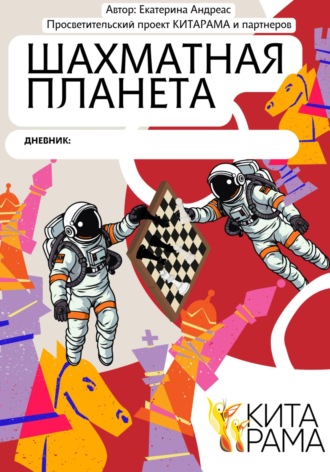 Автор: Екатерина Андреас

Просветительский проект КИТАРАМА и партнеров

ШАХМАТНАЯ ПЛАНЕТА

ДНЕВНИК:

КИТА РАМА